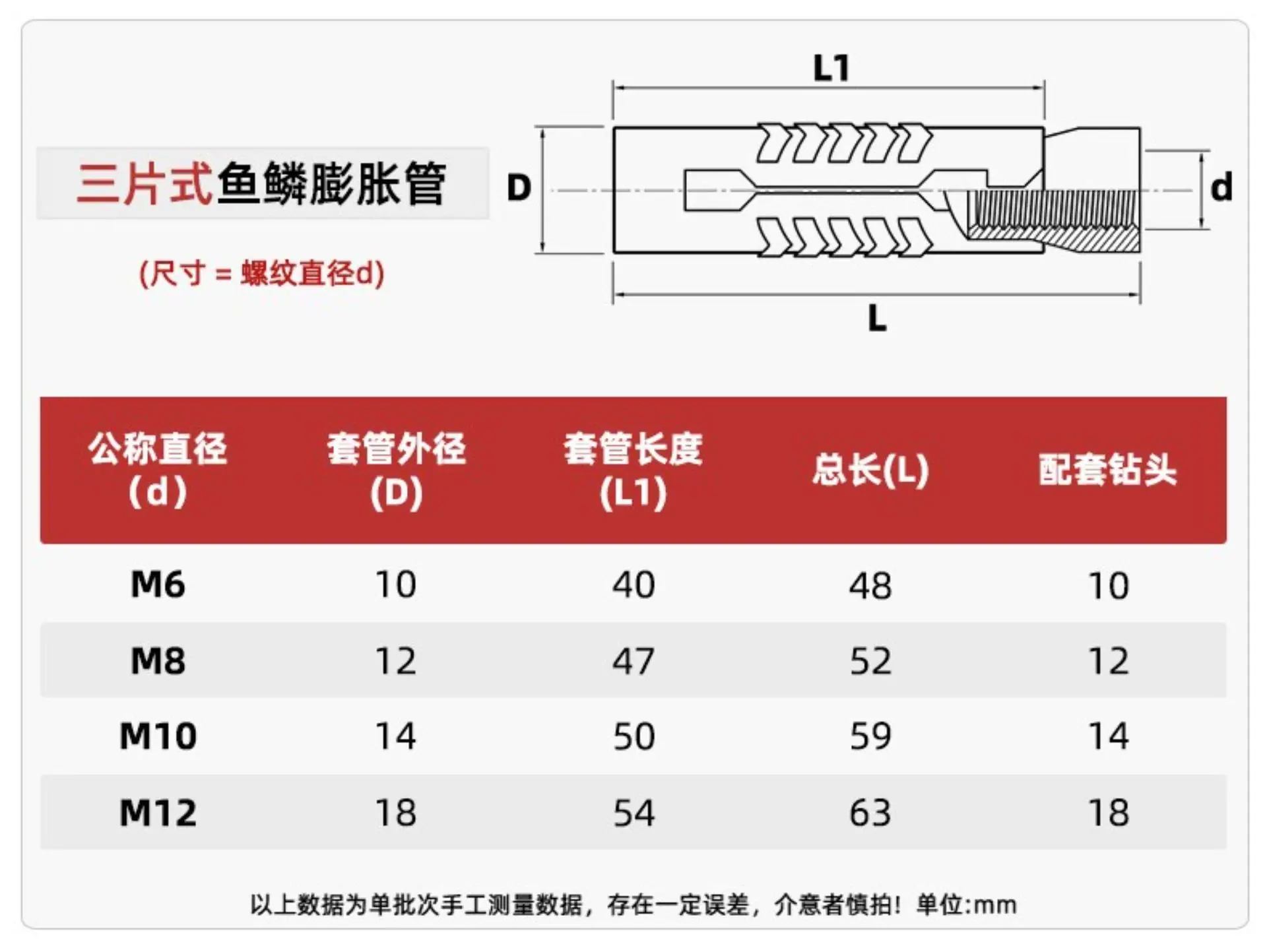 三片式鱼鳞膨胀管

(尺寸 = 螺纹直径d)

L1

D

d

L

| 公称直径 (d) | 套管外径 (D) | 套管长度 (L1) | 总长(L) | 配套钻头 |
|---|---|---|---|---|
| M6 | 10 | 40 | 48 | 10 |
| M8 | 12 | 47 | 52 | 12 |
| M10 | 14 | 50 | 59 | 14 |
| M12 | 18 | 54 | 63 | 18 |

以上数据为单批次手工测量数据，存在一定误差，介意者慎拍！单位:mm